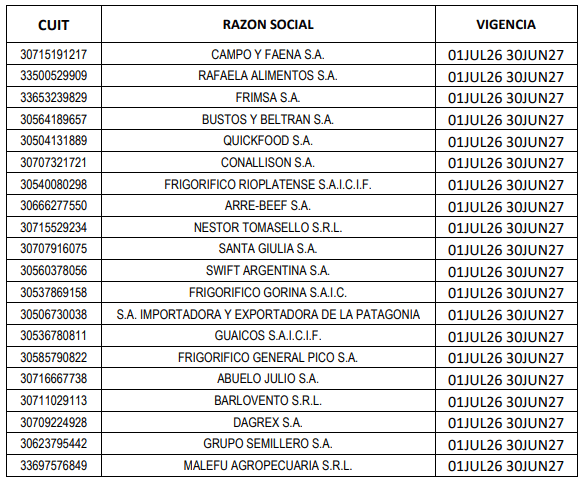 | CUIT | RAZON SOCIAL | VIGENCIA |
|---|---|---|
| 30715191217 | CAMPO Y FAENA S.A. | 01JUL26 30JUN27 |
| 33500529909 | RAFAELA ALIMENTOS S.A. | 01JUL26 30JUN27 |
| 33653239829 | FRIMSA S.A. | 01JUL26 30JUN27 |
| 30564189657 | BUSTOS Y BELTRAN S.A. | 01JUL26 30JUN27 |
| 30504131889 | QUICKFOOD S.A. | 01JUL26 30JUN27 |
| 30707321721 | CONALLISON S.A. | 01JUL26 30JUN27 |
| 30540080298 | FRIGORIFICO RIOPLATENSE S.A.I.C.I.F. | 01JUL26 30JUN27 |
| 30666277550 | ARRE-BEEF S.A. | 01JUL26 30JUN27 |
| 30715529234 | NESTOR TOMASELLO S.R.L. | 01JUL26 30JUN27 |
| 30707916075 | SANTA GIULIA S.A. | 01JUL26 30JUN27 |
| 30560378056 | SWIFT ARGENTINA S.A. | 01JUL26 30JUN27 |
| 30537869158 | FRIGORIFICO GORINA S.A.I.C. | 01JUL26 30JUN27 |
| 30506730038 | S.A. IMPORTADORA Y EXPORTADORA DE LA PATAGONIA | 01JUL26 30JUN27 |
| 30536780811 | GUAICOS S.A.I.C.I.F. | 01JUL26 30JUN27 |
| 30585790822 | FRIGORIFICO GENERAL PICO S.A. | 01JUL26 30JUN27 |
| 30716667738 | ABUELO JULIO S.A. | 01JUL26 30JUN27 |
| 30711029113 | BARLOVENTO S.R.L. | 01JUL26 30JUN27 |
| 30709224928 | DAGREX S.A. | 01JUL26 30JUN27 |
| 30623795442 | GRUPO SEMILLERO S.A. | 01JUL26 30JUN27 |
| 33697576849 | MALEFU AGROPECUARIA S.R.L. | 01JUL26 30JUN27 |